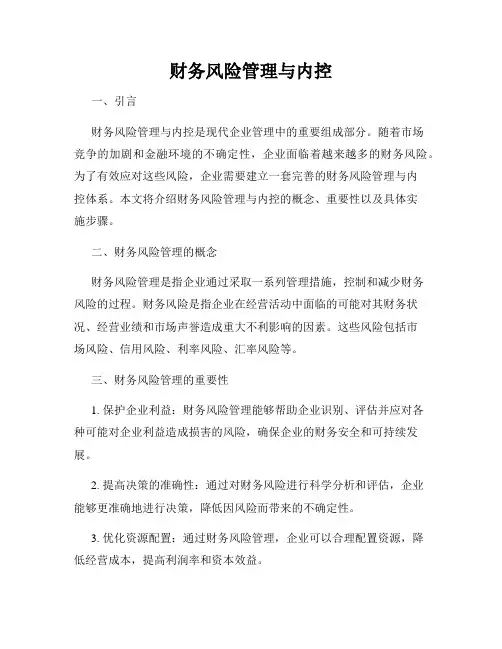 财务风险管理与内控

一、引言

财务风险管理与内控是现代企业管理中的重要组成部分。随着市场竞争的加剧和金融环境的不确定性，企业面临着越来越多的财务风险。为了有效应对这些风险，企业需要建立一套完善的财务风险管理与内控体系。本文将介绍财务风险管理与内控的概念、重要性以及具体实施步骤。

二、财务风险管理的概念

财务风险管理是指企业通过采取一系列管理措施，控制和减少财务风险的过程。财务风险是指企业在经营活动中面临的可能对其财务状况、经营业绩和市场声誉造成重大不利影响的因素。这些风险包括市场风险、信用风险、利率风险、汇率风险等。

三、财务风险管理的重要性

1. 保护企业利益：财务风险管理能够帮助企业识别、评估并应对各种可能对企业利益造成损害的风险，确保企业的财务安全和可持续发展。

2. 提高决策的准确性：通过对财务风险进行科学分析和评估，企业能够更准确地进行决策，降低因风险而带来的不确定性。

3. 优化资源配置：通过财务风险管理，企业可以合理配置资源，降低经营成本，提高利润率和资本效益。